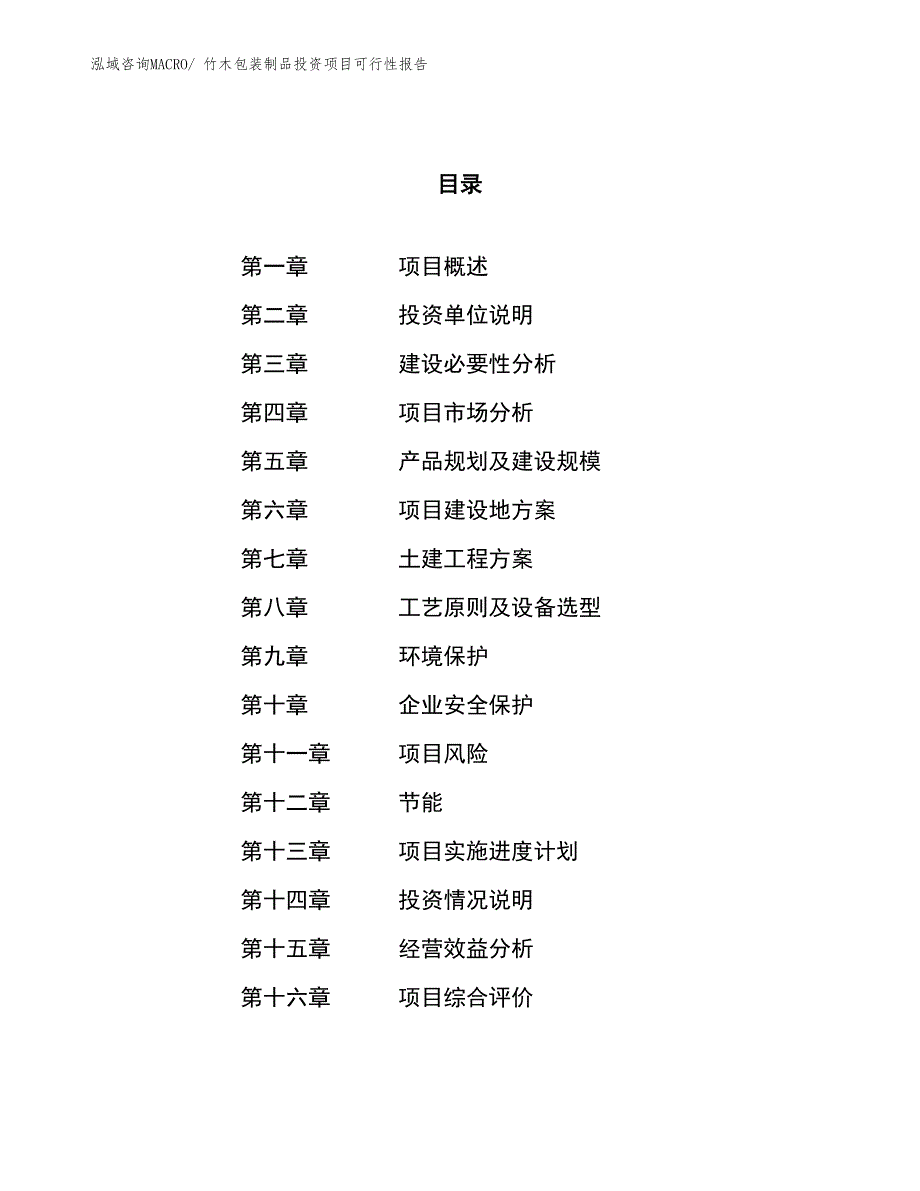 泓域咨询MACRO/ 竹木包装制品投资项目可行性报告

目录

第一章　　项目概述
第二章　　投资单位说明
第三章　　建设必要性分析
第四章　　项目市场分析
第五章　　产品规划及建设规模
第六章　　项目建设地方案
第七章　　土建工程方案
第八章　　工艺原则及设备选型
第九章　　环境保护
第十章　　企业安全保护
第十一章　　项目风险
第十二章　　节能
第十三章　　项目实施进度计划
第十四章　　投资情况说明
第十五章　　经营效益分析
第十六章　　项目综合评价